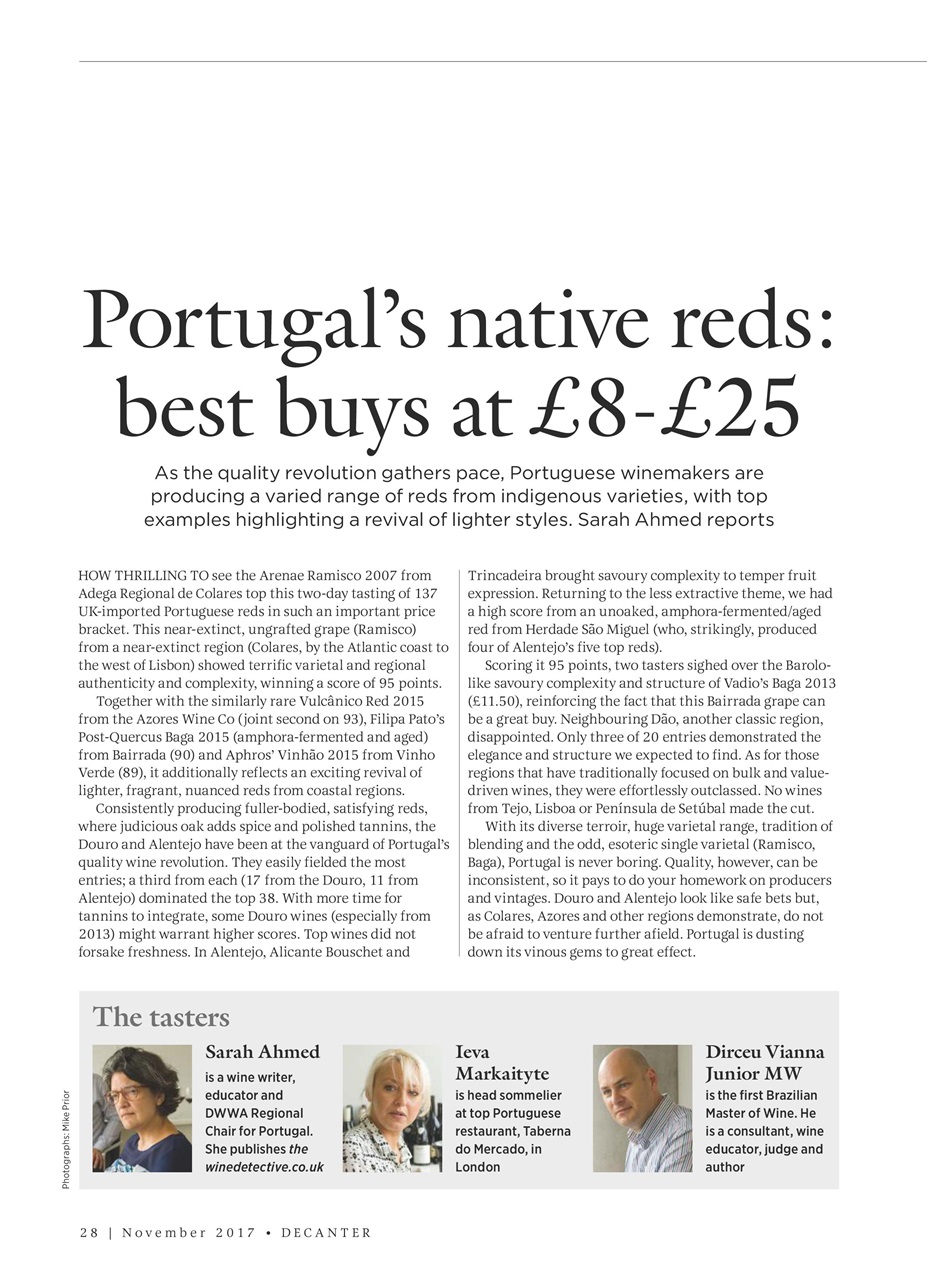 Portugal's native reds: best buys at £8-£25

As the quality revolution gathers pace, Portuguese winemakers are producing a varied range of reds from indigenous varieties, with top examples highlighting a revival of lighter styles. Sarah Ahmed reports

HOW THRILLING TO see the Arenae Ramisco 2007 from Adega Regional de Colares top this two-day tasting of 137 UK-imported Portuguese reds in such an important price bracket. This near-extinct, ungrafted grape (Ramisco) from a near-extinct region (Colares, by the Atlantic coast to the west of Lisbon) showed terrific varietal and regional authenticity and complexity, winning a score of 95 points.

Together with the similarly rare Vulcânico Red 2015 from the Azores Wine Co (joint second on 93), Filipa Pato's Post-Quercus Baga 2015 (amphora-fermented and aged) from Bairrada (90) and Aphros' Vinhão 2015 from Vinho Verde (89), it additionally reflects an exciting revival of lighter, fragrant, nuanced reds from coastal regions.

Consistently producing fuller-bodied, satisfying reds, where judicious oak adds spice and polished tannins, the Douro and Alentejo have been at the vanguard of Portugal's quality wine revolution. They easily fielded the most entries; a third from each (17 from the Douro, 11 from Alentejo) dominated the top 38. With more time for tannins to integrate, some Douro wines (especially from 2013) might warrant higher scores. Top wines did not forsake freshness. In Alentejo, Alicante Bouschet and Trincadeira brought savoury complexity to temper fruit expression. Returning to the less extractive theme, we had a high score from an unoaked, amphora-fermented/aged red from Herdade São Miguel (who, strikingly, produced four of Alentejo's five top reds).

Scoring it 95 points, two tasters sighed over the Barolo-like savoury complexity and structure of Vadio's Baga 2013 (£11.50), reinforcing the fact that this Bairrada grape can be a great buy. Neighbouring Dão, another classic region, disappointed. Only three of 20 entries demonstrated the elegance and structure we expected to find. As for those regions that have traditionally focused on bulk and value-driven wines, they were effortlessly outclassed. No wines from Tejo, Lisboa or Península de Setúbal made the cut.

With its diverse terroir, huge varietal range, tradition of blending and the odd, esoteric single varietal (Ramisco, Baga), Portugal is never boring. Quality, however, can be inconsistent, so it pays to do your homework on producers and vintages. Douro and Alentejo look like safe bets but, as Colares, Azores and other regions demonstrate, do not be afraid to venture further afield. Portugal is dusting down its vinous gems to great effect.

The tasters

Sarah Ahmed
is a wine writer, educator and DWWA Regional Chair for Portugal. She publishes the winedetective.co.uk

Ieva Markaityte
is head sommelier at top Portuguese restaurant, Taberna do Mercado, in London

Dirceu Vianna Junior MW
is the first Brazilian Master of Wine. He is a consultant, wine educator, judge and author

Photographs: Mike Prior

28 | November 2017 • DECANTER